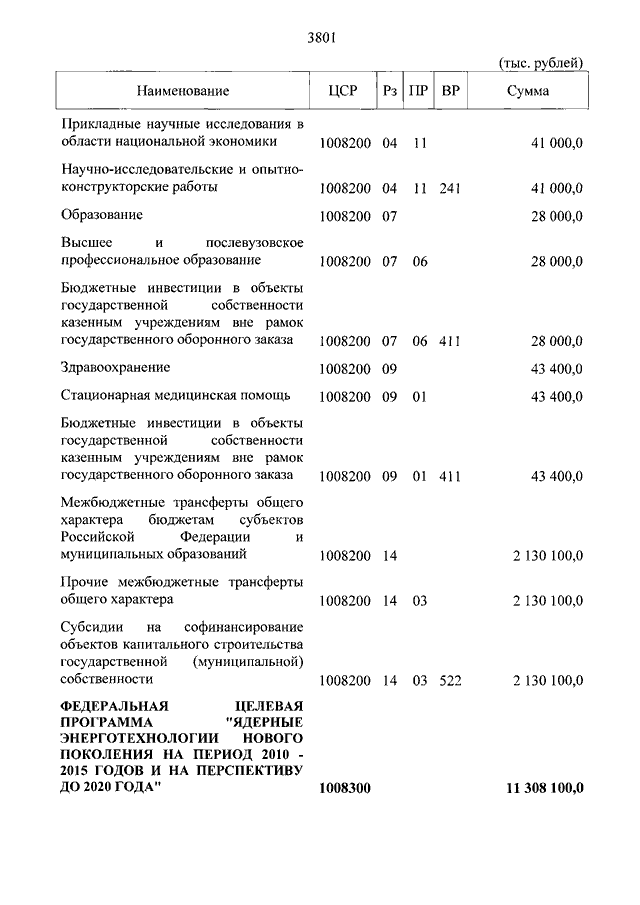 3801

(тыс. рублей)

| Наименование | ЦСР | Рз | ПР | ВР | Сумма |
|---|---|---|---|---|---|
| Прикладные научные исследования в области национальной экономики | 1008200 | 04 | 11 | | 41 000,0 |
| Научно-исследовательские и опытно-конструкторские работы | 1008200 | 04 | 11 | 241 | 41 000,0 |
| Образование | 1008200 | 07 | | | 28 000,0 |
| Высшее и послевузовское профессиональное образование | 1008200 | 07 | 06 | | 28 000,0 |
| Бюджетные инвестиции в объекты государственной собственности казенным учреждениям вне рамок государственного оборонного заказа | 1008200 | 07 | 06 | 411 | 28 000,0 |
| Здравоохранение | 1008200 | 09 | | | 43 400,0 |
| Стационарная медицинская помощь | 1008200 | 09 | 01 | | 43 400,0 |
| Бюджетные инвестиции в объекты государственной собственности казенным учреждениям вне рамок государственного оборонного заказа | 1008200 | 09 | 01 | 411 | 43 400,0 |
| Межбюджетные трансферты общего характера бюджетам субъектов Российской Федерации и муниципальных образований | 1008200 | 14 | | | 2 130 100,0 |
| Прочие межбюджетные трансферты общего характера | 1008200 | 14 | 03 | | 2 130 100,0 |
| Субсидии на софинансирование объектов капитального строительства государственной (муниципальной) собственности | 1008200 | 14 | 03 | 522 | 2 130 100,0 |
| **ФЕДЕРАЛЬНАЯ ЦЕЛЕВАЯ ПРОГРАММА "ЯДЕРНЫЕ ЭНЕРГОТЕХНОЛОГИИ НОВОГО ПОКОЛЕНИЯ НА ПЕРИОД 2010 - 2015 ГОДОВ И НА ПЕРСПЕКТИВУ ДО 2020 ГОДА"** | **1008300** | | | | **11 308 100,0** |